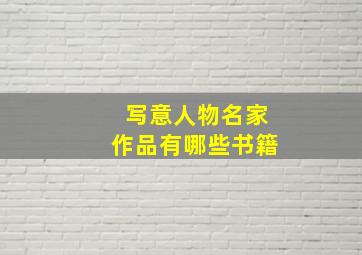 写意人物名家
作品有哪些书籍